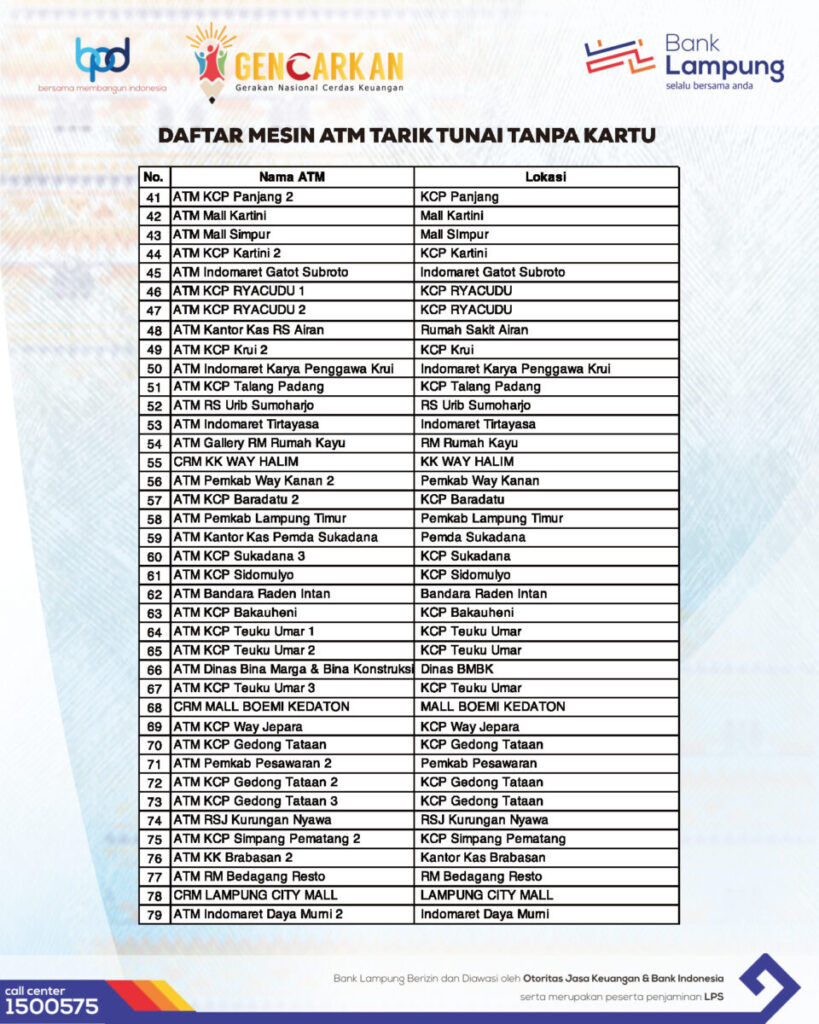 bpd
bersama membangun indonesia

GENCARKAN
Gerakan Nasional Cerdas Keuangan

Bank Lampung
selalu bersama anda

DAFTAR MESIN ATM TARIK TUNAI TANPA KARTU

| No. | Nama ATM | Lokasi |
|---|---|---|
| 41 | ATM KCP Panjang 2 | KCP Panjang |
| 42 | ATM Mall Kartini | Mall Kartini |
| 43 | ATM Mall Simpur | Mall Simpur |
| 44 | ATM KCP Kartini 2 | KCP Kartini |
| 45 | ATM Indomaret Gatot Subroto | Indomaret Gatot Subroto |
| 46 | ATM KCP RYACUDU 1 | KCP RYACUDU |
| 47 | ATM KCP RYACUDU 2 | KCP RYACUDU |
| 48 | ATM Kantor Kas RS Airan | Rumah Sakit Airan |
| 49 | ATM KCP Krui 2 | KCP Krui |
| 50 | ATM Indomaret Karya Penggawa Krui | Indomaret Karya Penggawa Krui |
| 51 | ATM KCP Talang Padang | KCP Talang Padang |
| 52 | ATM RS Urib Sumoharjo | RS Urib Sumoharjo |
| 53 | ATM Indomaret Tirtayasa | Indomaret Tirtayasa |
| 54 | ATM Gallery RM Rumah Kayu | RM Rumah Kayu |
| 55 | CRM KK WAY HALIM | KK WAY HALIM |
| 56 | ATM Pemkab Way Kanan 2 | Pemkab Way Kanan |
| 57 | ATM KCP Baradatu 2 | KCP Baradatu |
| 58 | ATM Pemkab Lampung Timur | Pemkab Lampung Timur |
| 59 | ATM Kantor Kas Pemda Sukadana | Pemda Sukadana |
| 60 | ATM KCP Sukadana 3 | KCP Sukadana |
| 61 | ATM KCP Sidomulyo | KCP Sidomulyo |
| 62 | ATM Bandara Raden Intan | Bandara Raden Intan |
| 63 | ATM KCP Bakauheni | KCP Bakauheni |
| 64 | ATM KCP Teuku Umar 1 | KCP Teuku Umar |
| 65 | ATM KCP Teuku Umar 2 | KCP Teuku Umar |
| 66 | ATM Dinas Bina Marga & Bina Konstruksi | Dinas BMBK |
| 67 | ATM KCP Teuku Umar 3 | KCP Teuku Umar |
| 68 | CRM MALL BOEMI KEDATON | MALL BOEMI KEDATON |
| 69 | ATM KCP Way Jepara | KCP Way Jepara |
| 70 | ATM KCP Gedong Tataan | KCP Gedong Tataan |
| 71 | ATM Pemkab Pesawaran 2 | Pemkab Pesawaran |
| 72 | ATM KCP Gedong Tataan 2 | KCP Gedong Tataan |
| 73 | ATM KCP Gedong Tataan 3 | KCP Gedong Tataan |
| 74 | ATM RSJ Kurungan Nyawa | RSJ Kurungan Nyawa |
| 75 | ATM KCP Simpang Pematang 2 | KCP Simpang Pematang |
| 76 | ATM KK Brabasan 2 | Kantor Kas Brabasan |
| 77 | ATM RM Bedagang Resto | RM Bedagang Resto |
| 78 | CRM LAMPUNG CITY MALL | LAMPUNG CITY MALL |
| 79 | ATM Indomaret Daya Murni 2 | Indomaret Daya Murni |

call center
1500575

Bank Lampung Berizin dan Diawasi oleh Otoritas Jasa Keuangan & Bank Indonesia serta merupakan peserta penjaminan LPS